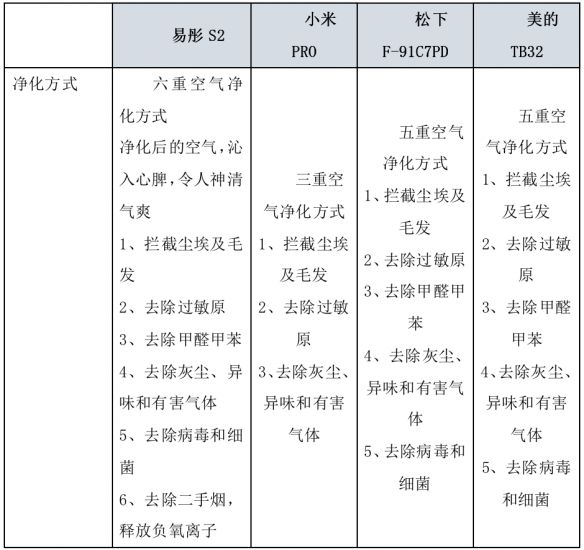 | | 易彤 S2 | 小米 PRO | 松下 F-91C7PD | 美的 TB32 |
|---|---|---|---|---|
| 净化方式 | 六重空气净化方式 净化后的空气，沁入心脾，令人神清气爽 1、拦截尘埃及毛发 2、去除过敏原 3、去除甲醛甲苯 4、去除灰尘、异味和有害气体 5、去除病毒和细菌 6、去除二手烟，释放负氧离子 | 三重空气净化方式 1、拦截尘埃及毛发 2、去除过敏原 3、去除灰尘、异味和有害气体 | 五重空气净化方式 1、拦截尘埃及毛发 2、去除过敏原 3、去除甲醛甲苯 4、去除灰尘、异味和有害气体 5、去除病毒和细菌 | 五重空气净化方式 1、拦截尘埃及毛发 2、去除过敏原 3、去除甲醛甲苯 4、去除灰尘、异味和有害气体 5、去除病毒和细菌 |